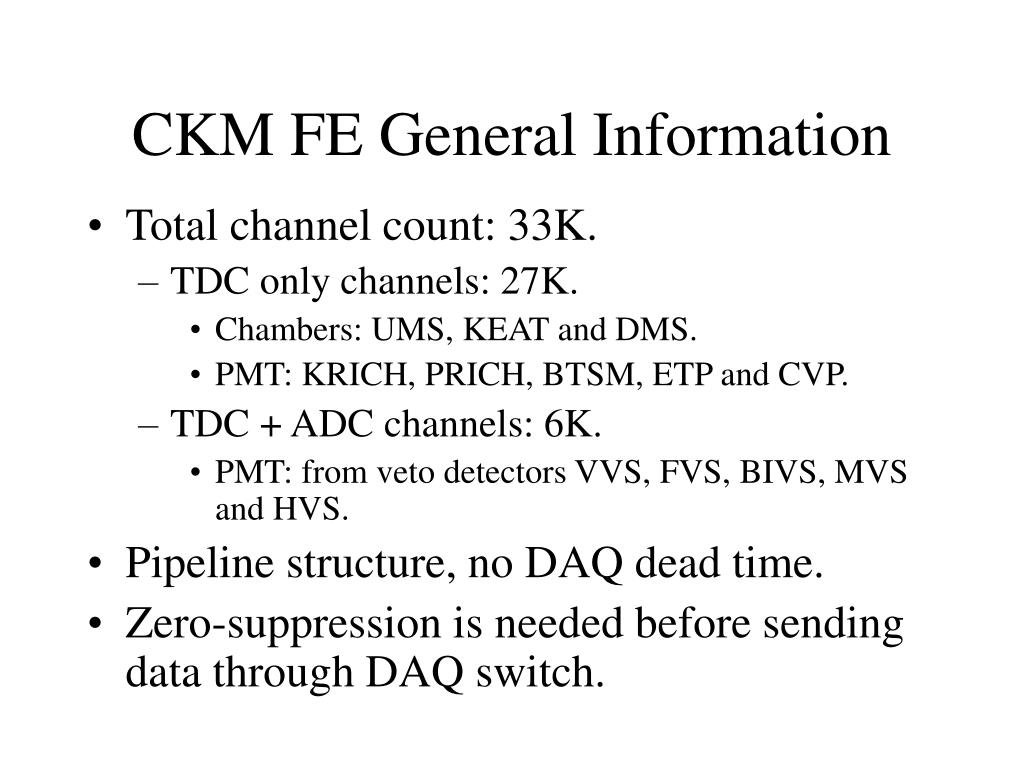 CKM FE General Information

• Total channel count: 33K.
  – TDC only channels: 27K.
    • Chambers: UMS, KEAT and DMS.
    • PMT: KRICH, PRICH, BTSM, ETP and CVP.
  – TDC + ADC channels: 6K.
    • PMT: from veto detectors VVS, FVS, BIVS, MVS and HVS.
• Pipeline structure, no DAQ dead time.
• Zero-suppression is needed before sending data through DAQ switch.